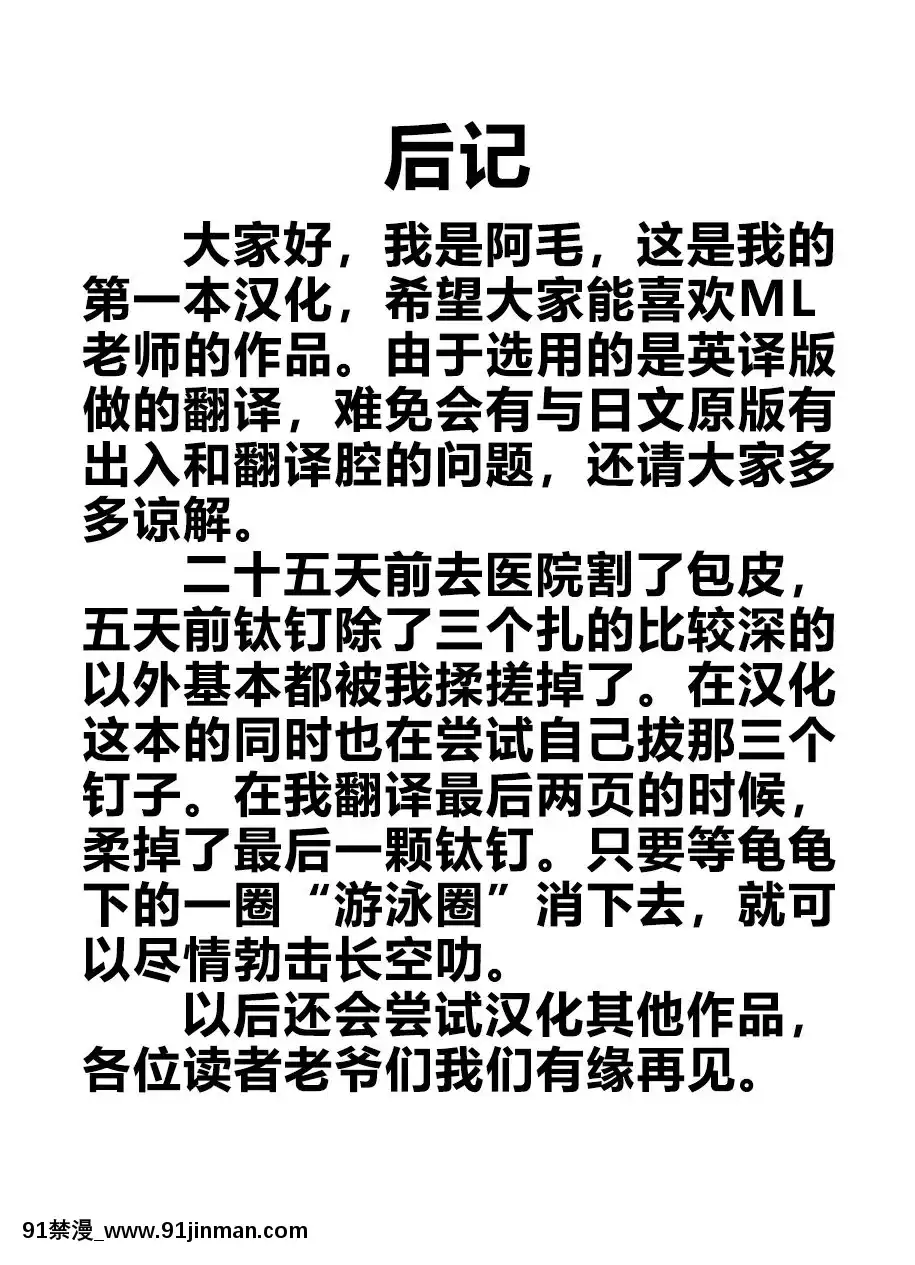 后记

大家好，我是阿毛，这是我的第一本汉化，希望大家能喜欢ML老师的作品。由于选用的是英译版做的翻译，难免会有与日文原版有出入和翻译腔的问题，还请大家多多谅解。

二十五天前去医院割了包皮，五天前钛钉除了三个扎的比较深的以外基本都被我揉搓掉了。在汉化这本的同时也在尝试自己拔那三个钉子。在我翻译最后两页的时候，柔掉了最后一颗钛钉。只要等龟龟下的一圈“游泳圈”消下去，就可以尽情勃击长空叻。

以后还会尝试汉化其他作品，各位读者老爷们我们有缘再见。

91禁漫_www.91jinman.com